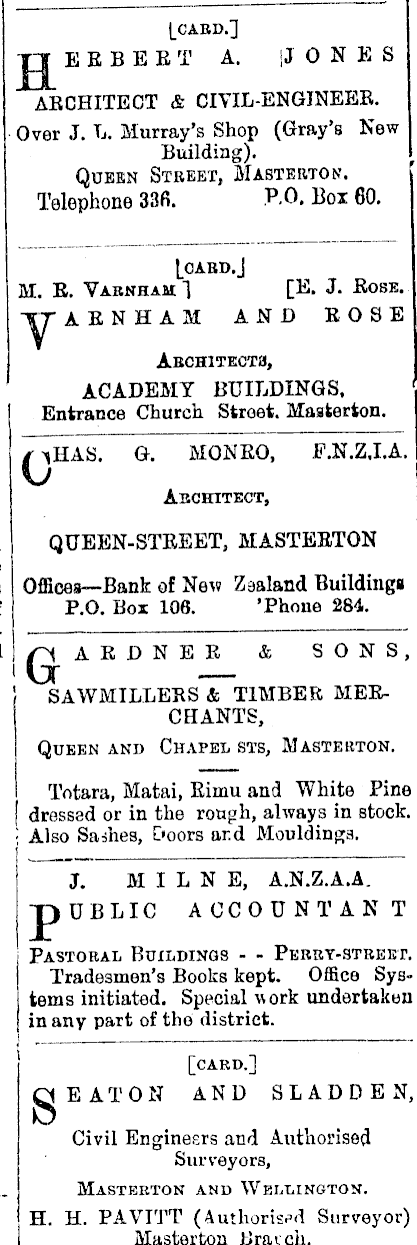 [CARD.]

HERBERT A. JONES

ARCHITECT & CIVIL-ENGINEER.

Over J. L. Murray's Shop (Gray's New Building).

QUEEN STREET, MASTERTON.

Telephone 336. P.O. Box 60.

[CARD.]

M. R. VARNHAM] [E. J. ROSE.

VARNHAM AND ROSE

ARCHITECTS,

ACADEMY BUILDINGS,

Entrance Church Street, Masterton.

CHAS. G. MONRO, F.N.Z.I.A.

ARCHITECT,

QUEEN-STREET, MASTERTON

Offices—Bank of New Zealand Buildings

P.O. Box 106. 'Phone 284.

GARDNER & SONS,

SAWMILLERS & TIMBER MERCHANTS,

QUEEN AND CHAPEL STS, MASTERTON.

Totara, Matai, Rimu and White Pine dressed or in the rough, always in stock. Also Sashes, Doors and Mouldings.

J. MILNE, A.N.Z.A.A.

PUBLIC ACCOUNTANT

PASTORAL BUILDINGS - - PERRY-STREET.

Tradesmen's Books kept. Office Systems initiated. Special work undertaken in any part of the district.

[CARD.]

SEATON AND SLADDEN,

Civil Engineers and Authorised Surveyors,

MASTERTON AND WELLINGTON.

H. H. PAVITT (Authorised Surveyor) Masterton Branch.